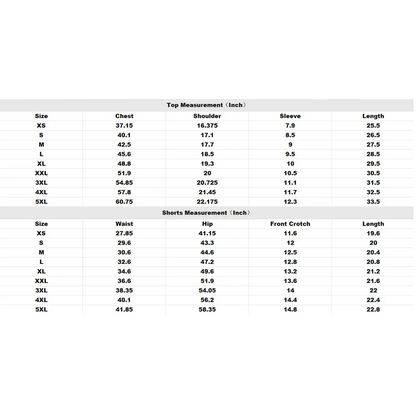 Top Measurement（Inch）

| Size | Chest | Shoulder | Sleeve | Length |
|---|---|---|---|---|
| XS | 37.15 | 16.375 | 7.9 | 25.5 |
| S | 40.1 | 17.1 | 8.5 | 26.5 |
| M | 42.5 | 17.7 | 9 | 27.5 |
| L | 45.6 | 18.5 | 9.5 | 28.5 |
| XL | 48.8 | 19.3 | 10 | 29.5 |
| XXL | 51.9 | 20 | 10.5 | 30.5 |
| 3XL | 54.85 | 20.725 | 11.1 | 31.5 |
| 4XL | 57.8 | 21.45 | 11.7 | 32.5 |
| 5XL | 60.75 | 22.175 | 12.3 | 33.5 |

Shorts Measurement（Inch）

| Size | Waist | Hip | Front Crotch | Length |
|---|---|---|---|---|
| XS | 27.85 | 41.15 | 11.6 | 19.6 |
| S | 29.6 | 43.3 | 12 | 20 |
| M | 30.6 | 44.6 | 12.5 | 20.4 |
| L | 32.6 | 47.2 | 12.8 | 20.8 |
| XL | 34.6 | 49.6 | 13.2 | 21.2 |
| XXL | 36.6 | 51.9 | 13.6 | 21.6 |
| 3XL | 38.35 | 54.05 | 14 | 22 |
| 4XL | 40.1 | 56.2 | 14.4 | 22.4 |
| 5XL | 41.85 | 58.35 | 14.8 | 22.8 |